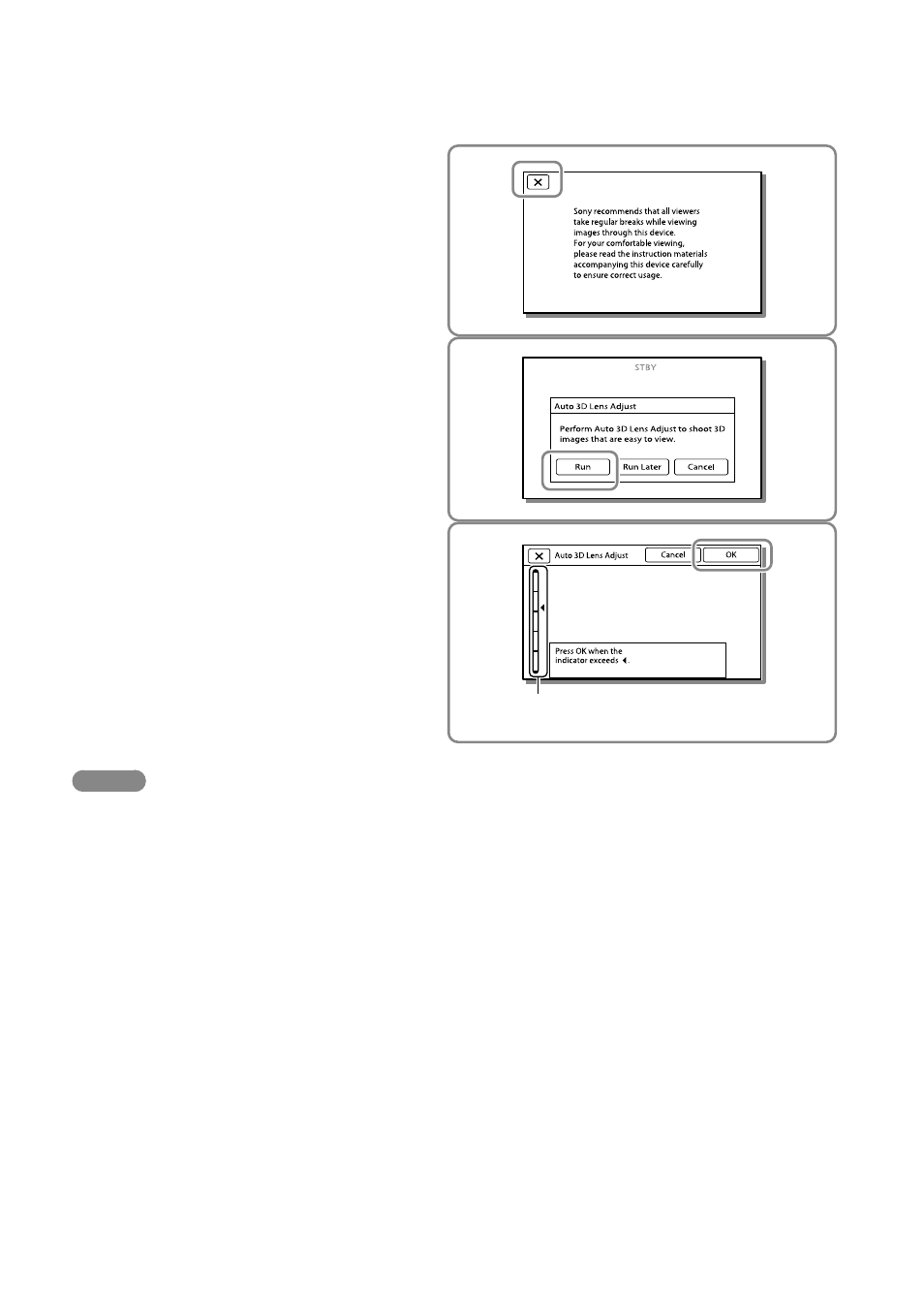 Sony recommends that all viewers take regular breaks while viewing images through this device.
For your comfortable viewing, please read the instruction materials accompanying this device carefully to ensure correct usage.

STBY

Auto 3D Lens Adjust

Perform Auto 3D Lens Adjust to shoot 3D images that are easy to view.

Run

Run Later

Cancel

Auto 3D Lens Adjust

Cancel

OK

Press OK when the indicator exceeds ◀.